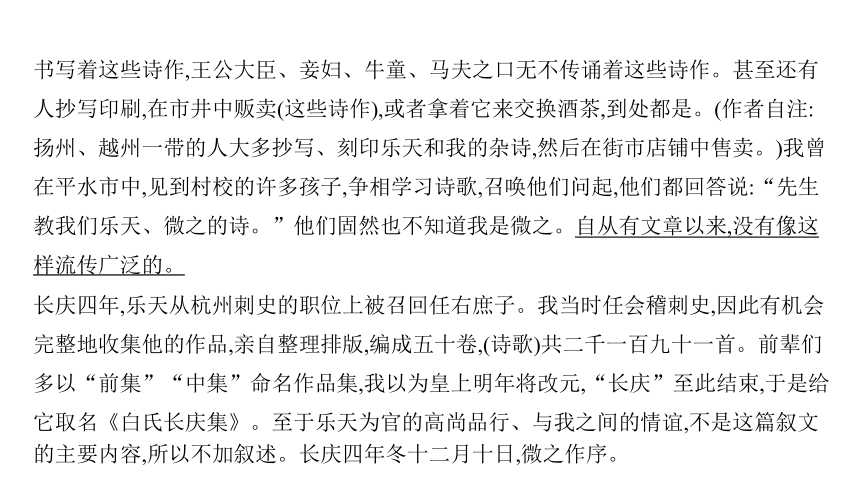 书写着这些诗作,王公大臣、妾妇、牛童、马夫之口无不传诵着这些诗作。甚至还有人抄写印刷,在市井中贩卖(这些诗作),或者拿着它来交换酒茶,到处都是。(作者自注:扬州、越州一带的人大多抄写、刻印乐天和我的杂诗,然后在街市店铺中售卖。)我曾在平水市中,见到村校的许多孩子,争相学习诗歌,召唤他们问起,他们都回答说:“先生教我们乐天、微之的诗。”他们固然也不知道我是微之。自从有文章以来,没有像这样流传广泛的。

长庆四年,乐天从杭州刺史的职位上被召回任右庶子。我当时任会稽刺史,因此有机会完整地收集他的作品,亲自整理排版,编成五十卷,(诗歌)共二千一百九十一首。前辈们多以“前集”“中集”命名作品集,我以为皇上明年将改元,“长庆”至此结束,于是给它取名《白氏长庆集》。至于乐天为官的高尚品行、与我之间的情谊,不是这篇叙文的主要内容,所以不加叙述。长庆四年冬十二月十日,微之作序。